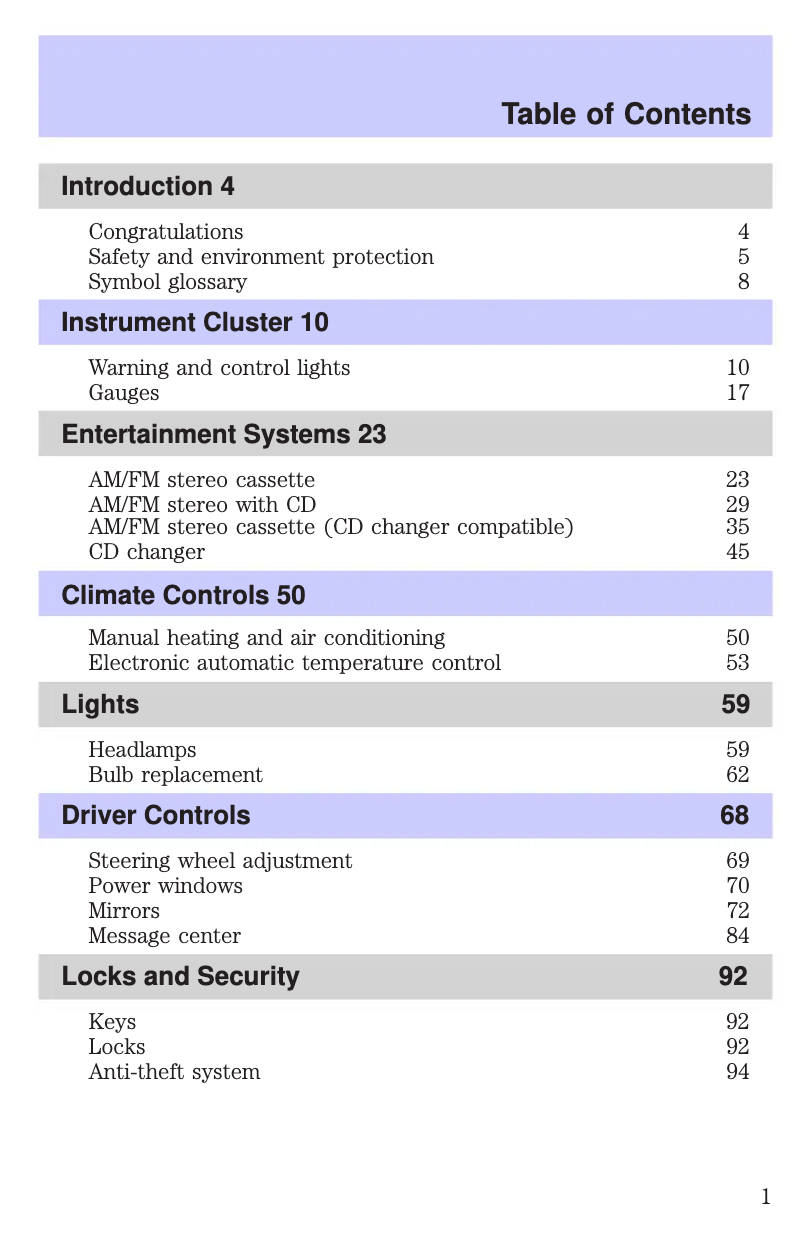 Table of Contents

Introduction 4

Congratulations 4
Safety and environment protection 5
Symbol glossary 8

Instrument Cluster 10

Warning and control lights 10
Gauges 17

Entertainment Systems 23

AM/FM stereo cassette 23
AM/FM stereo with CD 29
AM/FM stereo cassette (CD changer compatible) 35
CD changer 45

Climate Controls 50

Manual heating and air conditioning 50
Electronic automatic temperature control 53

Lights 59

Headlamps 59
Bulb replacement 62

Driver Controls 68

Steering wheel adjustment 69
Power windows 70
Mirrors 72
Message center 84

Locks and Security 92

Keys 92
Locks 92
Anti-theft system 94

1